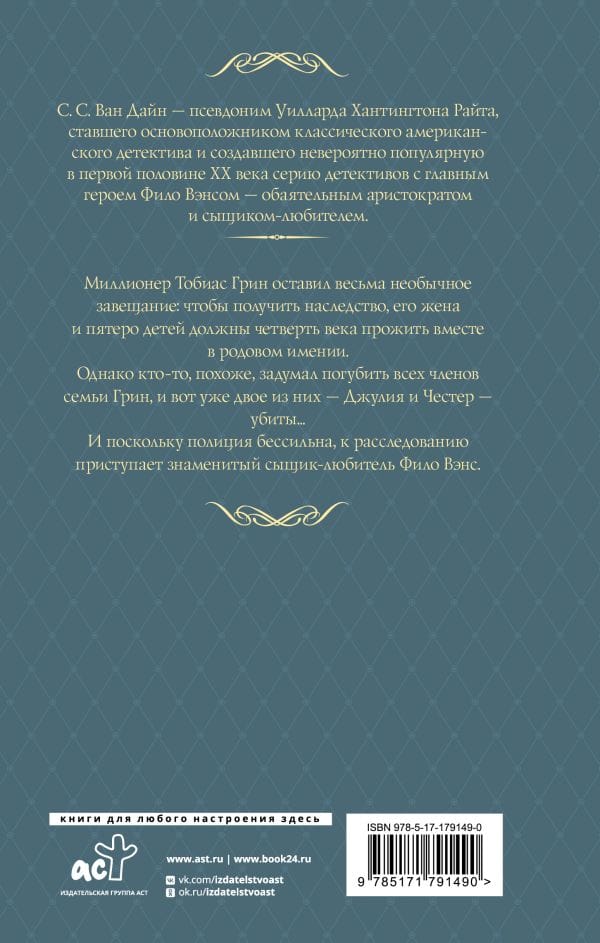 С. С. Ван Дайн — псевдоним Уилларда Хантингтона Райта, ставшего основоположником классического американского детектива и создавшего невероятно популярную в первой половине XX века серию детективов с главным героем Фило Вэнсом — обаятельным аристократом и сыщиком-любителем.

Миллионер Тобиас Грин оставил весьма необычное завещание: чтобы получить наследство, его жена и пятеро детей должны четверть века прожить вместе в родовом имении.
Однако кто-то, похоже, задумал погубить всех членов семьи Грин, и вот уже двое из них — Джулия и Честер — убиты...
И поскольку полиция бессильна, к расследованию приступает знаменитый сыщик-любитель Фило Вэнс.

книги для любого настроения здесь

аст

ИЗДАТЕЛЬСКАЯ ГРУППА АСТ

www.ast.ru | www.book24.ru

vk.com/izdatelstvoast

ok.ru/izdatelstvoast

ISBN 978-5-17-179149-0

9 785171 791490 >